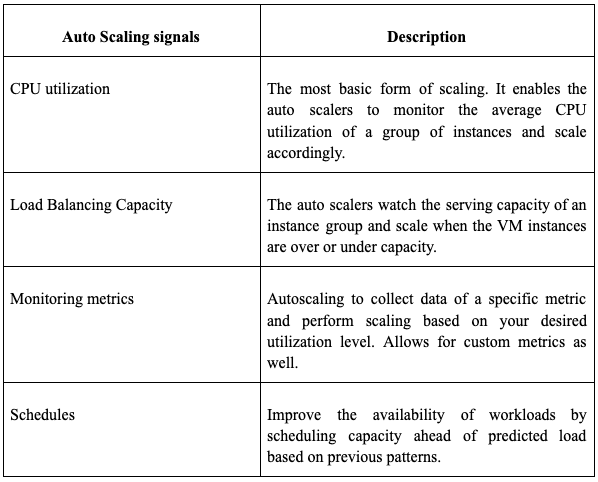 | Auto Scaling signals | Description |
|---|---|
| CPU utilization | The most basic form of scaling. It enables the auto scalers to monitor the average CPU utilization of a group of instances and scale accordingly. |
| Load Balancing Capacity | The auto scalers watch the serving capacity of an instance group and scale when the VM instances are over or under capacity. |
| Monitoring metrics | Autoscaling to collect data of a specific metric and perform scaling based on your desired utilization level. Allows for custom metrics as well. |
| Schedules | Improve the availability of workloads by scheduling capacity ahead of predicted load based on previous patterns. |